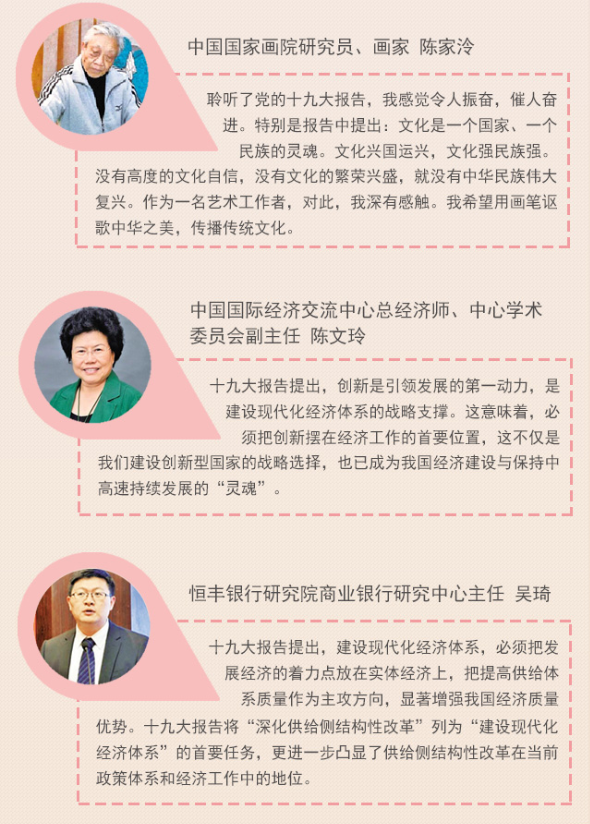 中国国家画院研究员、画家 陈家泠

聆听了党的十九大报告，我感觉令人振奋，催人奋进。特别是报告中提出：文化是一个国家、一个民族的灵魂。文化兴国运兴，文化强民族强。没有高度的文化自信，没有文化的繁荣兴盛，就没有中华民族伟大复兴。作为一名艺术工作者，对此，我深有感触。我希望用画笔讴歌中华之美，传播传统文化。

中国国际经济交流中心总经济师、中心学术委员会副主任 陈文玲

十九大报告提出，创新是引领发展的第一动力，是建设现代化经济体系的战略支撑。这意味着，必须把创新摆在经济工作的首要位置，这不仅是我们建设创新型国家的战略选择，也已成为我国经济建设与保持中高速持续发展的“灵魂”。

恒丰银行研究院商业银行研究中心主任 吴琦

十九大报告提出，建设现代化经济体系，必须把发展经济的着力点放在实体经济上，把提高供给体系质量作为主攻方向，显著增强我国经济质量优势。十九大报告将“深化供给侧结构性改革”列为“建设现代化经济体系”的首要任务，更进一步凸显了供给侧结构性改革在当前政策体系和经济工作中的地位。